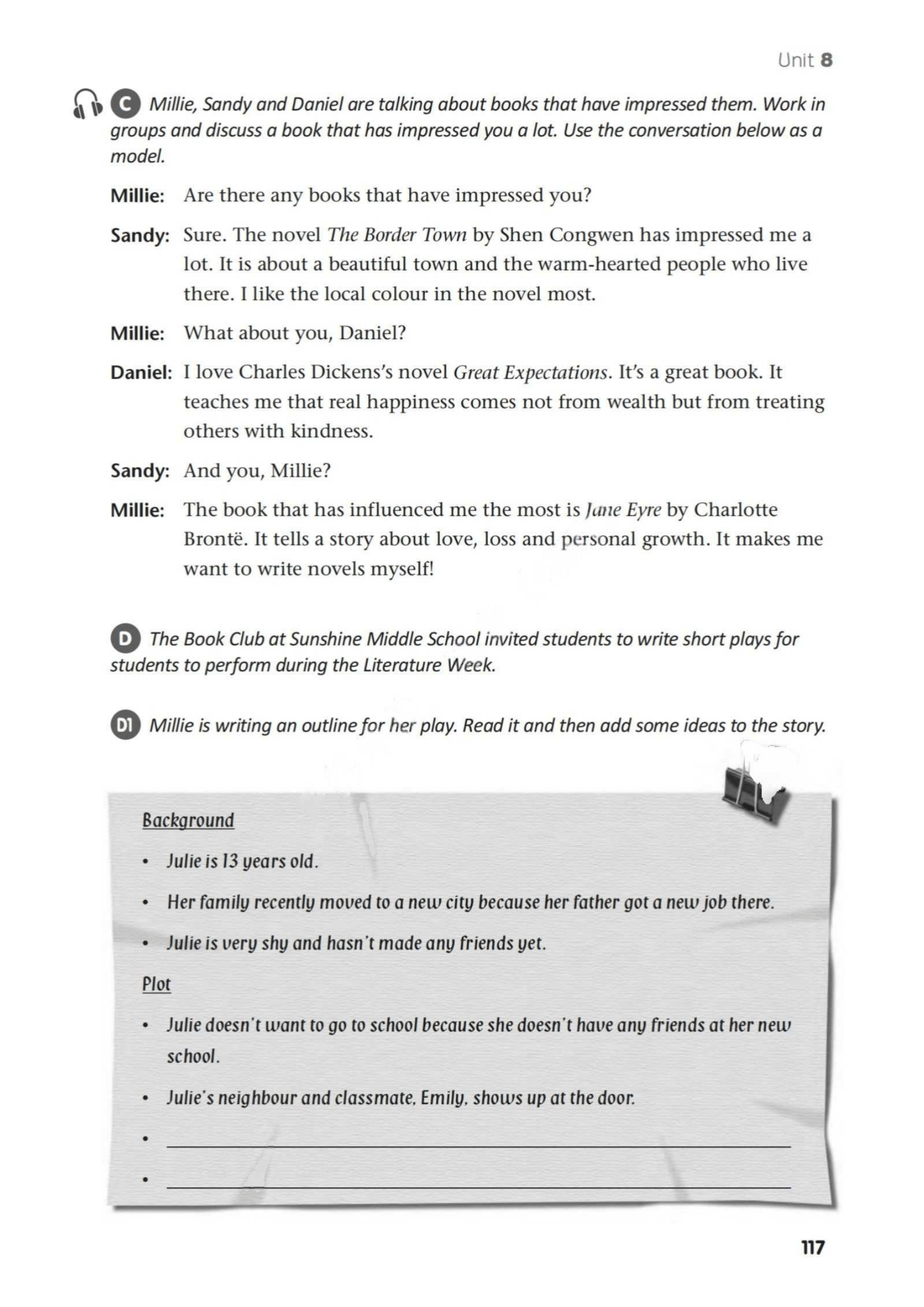 Unit 8

C Millie, Sandy and Daniel are talking about books that have impressed them. Work in groups and discuss a book that has impressed you a lot. Use the conversation below as a model.

Millie: Are there any books that have impressed you?

Sandy: Sure. The novel The Border Town by Shen Congwen has impressed me a lot. It is about a beautiful town and the warm-hearted people who live there. I like the local colour in the novel most.

Millie: What about you, Daniel?

Daniel: I love Charles Dickens's novel Great Expectations. It's a great book. It teaches me that real happiness comes not from wealth but from treating others with kindness.

Sandy: And you, Millie?

Millie: The book that has influenced me the most is Jane Eyre by Charlotte Brontë. It tells a story about love, loss and personal growth. It makes me want to write novels myself!

D The Book Club at Sunshine Middle School invited students to write short plays for students to perform during the Literature Week.

D1 Millie is writing an outline for her play. Read it and then add some ideas to the story.

Background

• Julie is 13 years old.

• Her family recently moved to a new city because her father got a new job there.

• Julie is very shy and hasn't made any friends yet.

Plot

• Julie doesn't want to go to school because she doesn't have any friends at her new school.

• Julie's neighbour and classmate, Emily, shows up at the door.

• ____

• ____

117